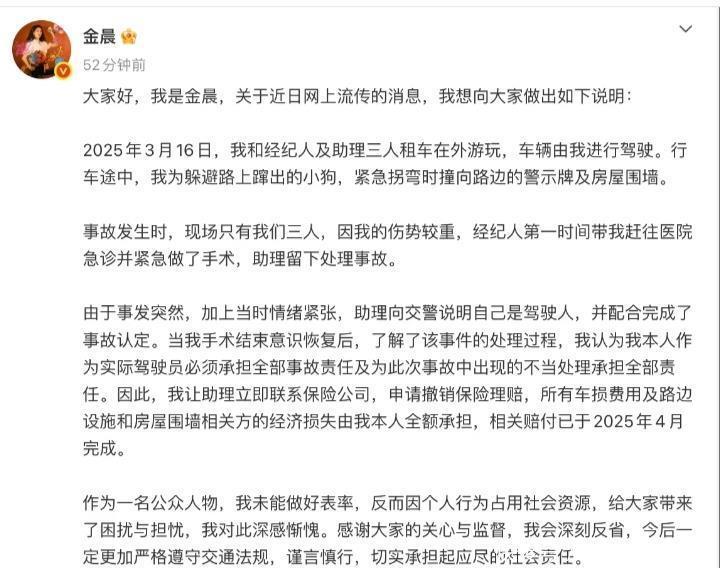 金晨

52分钟前

大家好，我是金晨，关于近日网上流传的消息，我想向大家做出如下说明：

2025年3月16日，我和经纪人及助理三人租车在外游玩，车辆由我进行驾驶。行车途中，我为躲避路上蹿出的小狗，紧急拐弯时撞向路边的警示牌及房屋围墙。

事故发生时，现场只有我们三人，因我的伤势较重，经纪人第一时间带我赶往医院急诊并紧急做了手术，助理留下处理事故。

由于事发突然，加上当时情绪紧张，助理向交警说明自己是驾驶人，并配合完成了事故认定。当我手术结束意识恢复后，了解了该事件的处理过程，我认为我本人作为实际驾驶员必须承担全部事故责任及为此次事故中出现的不当处理承担全部责任。因此，我让助理立即联系保险公司，申请撤销保险理赔，所有车损费用及路边设施和房屋围墙相关方的经济损失由我本人全额承担，相关赔付已于2025年4月完成。

作为一名公众人物，我未能做好表率，反而因个人行为占用社会资源，给大家带来了困扰与担忧，我对此深感惭愧。感谢大家的关心与监督，我会深刻反省，今后一定更加严格遵守交通法规，谨言慎行，切实承担起应尽的社会责任。